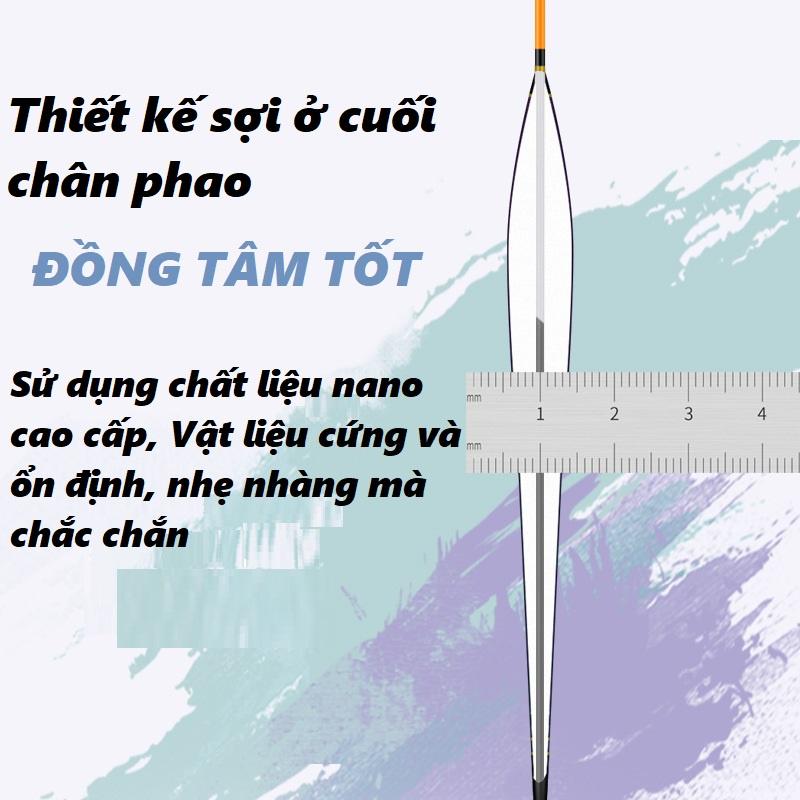 Thiết kế sợi ở cuối chân phao

ĐỒNG TÂM TỐT

Sử dụng chất liệu nano cao cấp, Vật liệu cứng và ổn định, nhẹ nhàng mà chắc chắn

mm
1
2
3
4
mm